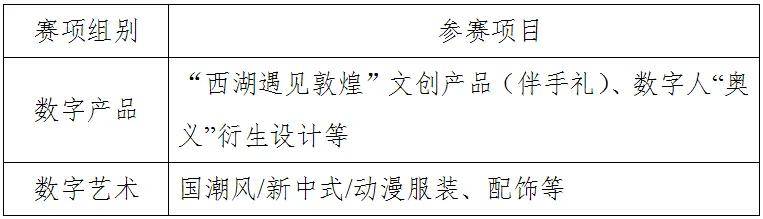 | 赛项组别 | 参赛项目 |
|---|---|
| 数字产品 | “西湖遇见敦煌”文创产品（伴手礼）、数字人“奥义”衍生设计等 |
| 数字艺术 | 国潮风/新中式/动漫服装、配饰等 |